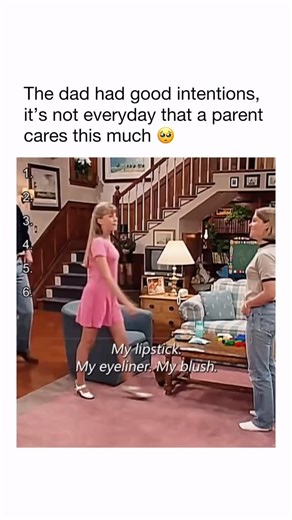 The dad had good intentions, it's not everyday that a parent cares this much 🥺

1.
2.
3.
4.
5.
6.

My lipstick.
My eyeliner. My blush.